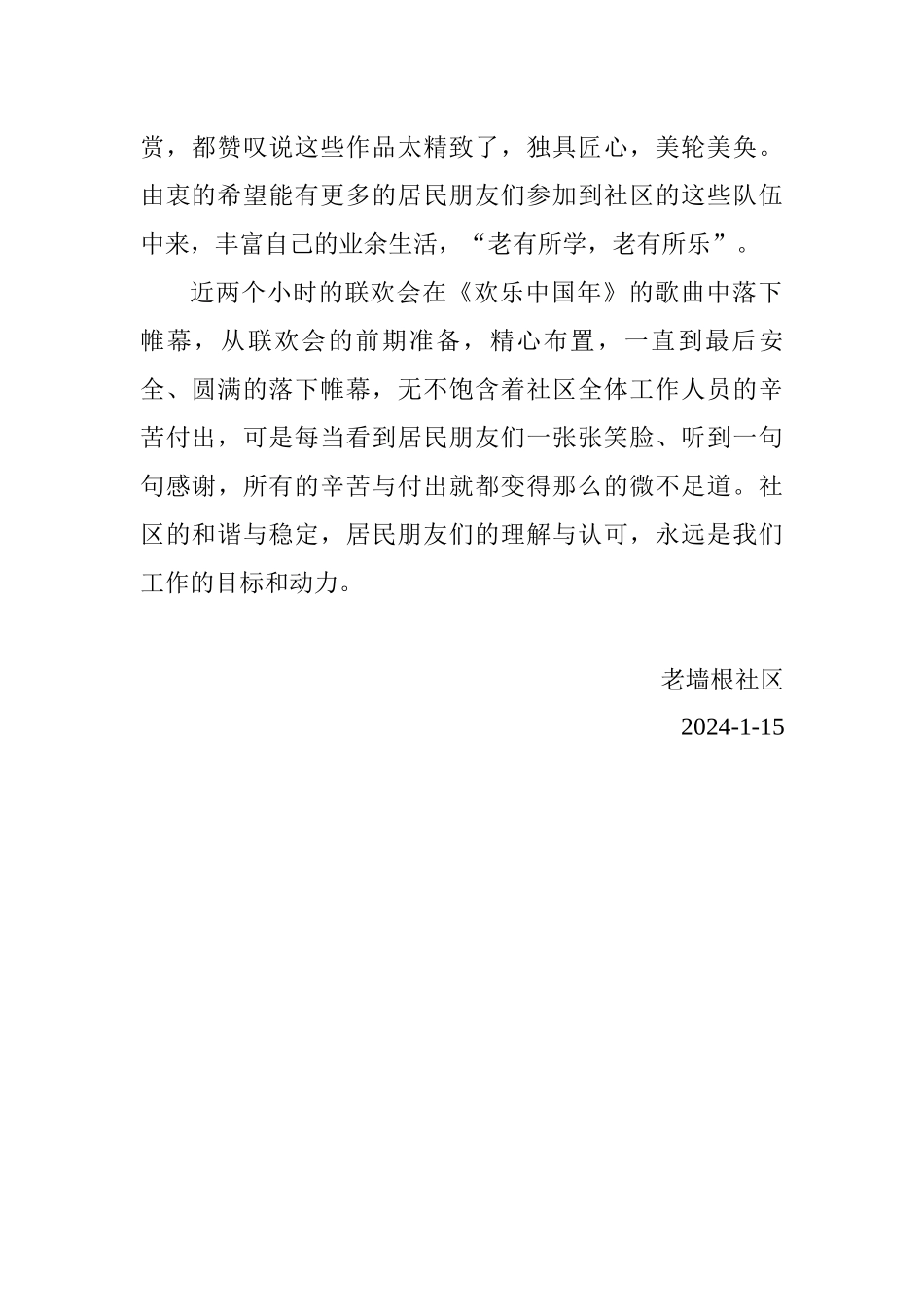 赏，都赞叹说这些作品太精致了，独具匠心，美轮美奂。由衷的希望能有更多的居民朋友们参加到社区的这些队伍中来，丰富自己的业余生活，“老有所学，老有所乐”。

近两个小时的联欢会在《欢乐中国年》的歌曲中落下帷幕，从联欢会的前期准备，精心布置，一直到最后安全、圆满的落下帷幕，无不饱含着社区全体工作人员的辛苦付出，可是每当看到居民朋友们一张张笑脸、听到一句句感谢，所有的辛苦与付出就都变得那么的微不足道。社区的和谐与稳定，居民朋友们的理解与认可，永远是我们工作的目标和动力。

老墙根社区

2024-1-15